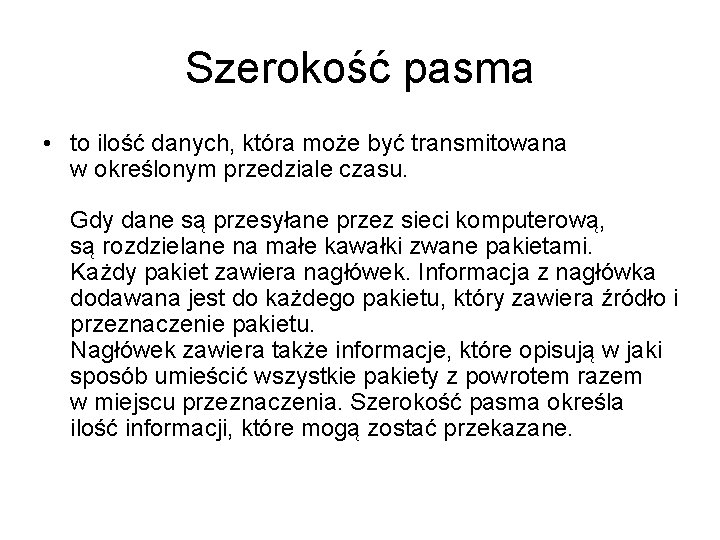 Szerokość pasma

• to ilość danych, która może być transmitowana w określonym przedziale czasu.

Gdy dane są przesyłane przez sieci komputerową, są rozdzielane na małe kawałki zwane pakietami. Każdy pakiet zawiera nagłówek. Informacja z nagłówka dodawana jest do każdego pakietu, który zawiera źródło i przeznaczenie pakietu.
Nagłówek zawiera także informacje, które opisują w jaki sposób umieścić wszystkie pakiety z powrotem razem w miejscu przeznaczenia. Szerokość pasma określa ilość informacji, które mogą zostać przekazane.